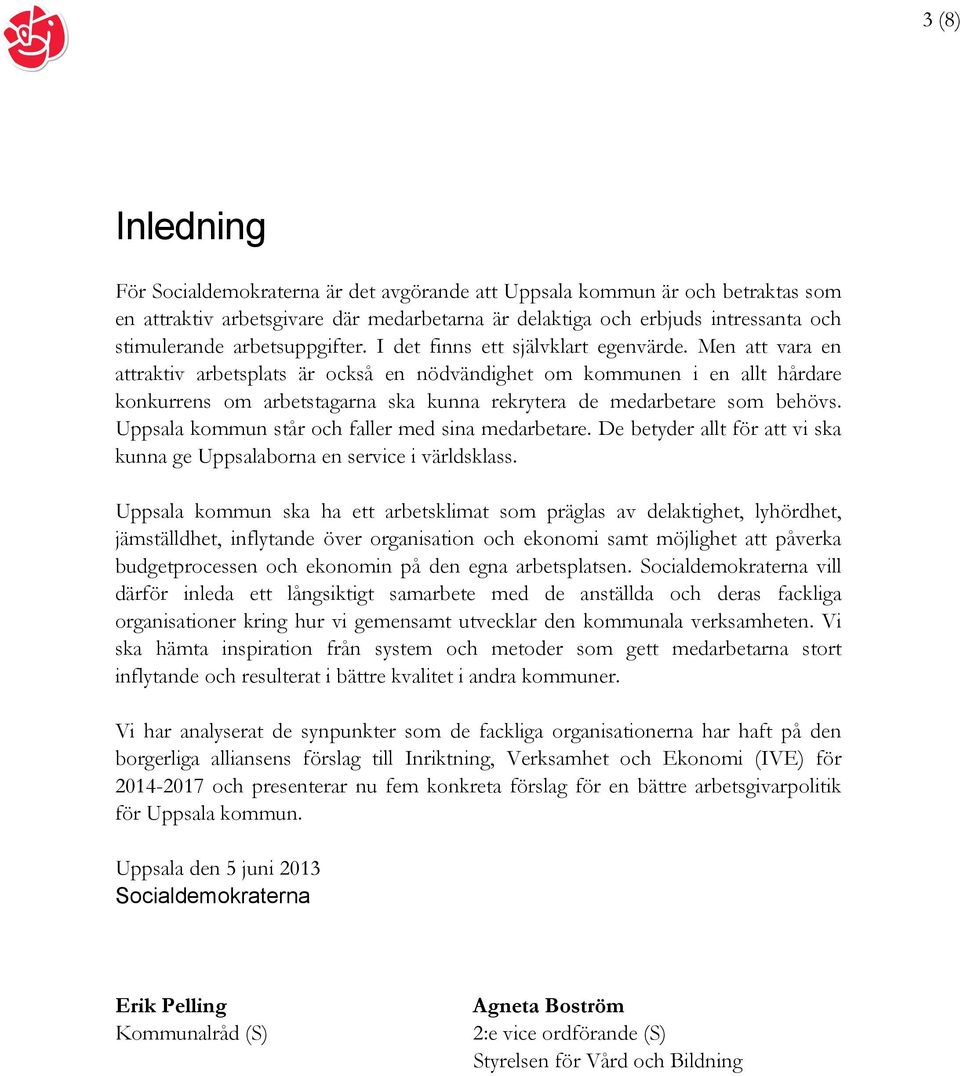 3 (8)

Inledning

För Socialdemokraterna är det avgörande att Uppsala kommun är och betraktas som en attraktiv arbetsgivare där medarbetarna är delaktiga och erbjuds intressanta och stimulerande arbetsuppgifter. I det finns ett självklart egenvärde. Men att vara en attraktiv arbetsplats är också en nödvändighet om kommunen i en allt hårdare konkurrens om arbetstagarna ska kunna rekrytera de medarbetare som behövs. Uppsala kommun står och faller med sina medarbetare. De betyder allt för att vi ska kunna ge Uppsalaborna en service i världsklass.

Uppsala kommun ska ha ett arbetsklimat som präglas av delaktighet, lyhördhet, jämställdhet, inflytande över organisation och ekonomi samt möjlighet att påverka budgetprocessen och ekonomin på den egna arbetsplatsen. Socialdemokraterna vill därför inleda ett långsiktigt samarbete med de anställda och deras fackliga organisationer kring hur vi gemensamt utvecklar den kommunala verksamheten. Vi ska hämta inspiration från system och metoder som gett medarbetarna stort inflytande och resulterat i bättre kvalitet i andra kommuner.

Vi har analyserat de synpunkter som de fackliga organisationerna har haft på den borgerliga alliansens förslag till Inriktning, Verksamhet och Ekonomi (IVE) för 2014-2017 och presenterar nu fem konkreta förslag för en bättre arbetsgivarpolitik för Uppsala kommun.

Uppsala den 5 juni 2013
Socialdemokraterna

Erik Pelling
Kommunalråd (S)

Agneta Boström
2:e vice ordförande (S)
Styrelsen för Vård och Bildning